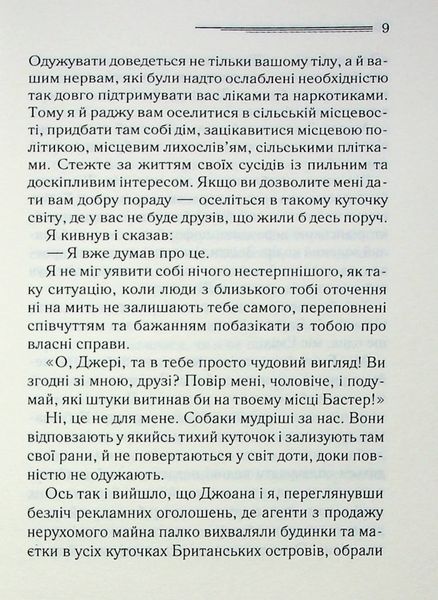 9

Одужувати доведеться не тільки вашому тілу, а й вашим нервам, які були надто ослаблені необхідністю так довго підтримувати вас ліками та наркотиками. Тому я й раджу вам оселитися в сільській місцевості, придбати там собі дім, зацікавитися місцевою політикою, місцевим лихослів'ям, сільськими плітками. Стежте за життям своїх сусідів із пильним та доскіпливим інтересом. Якщо ви дозволите мені дати вам добру пораду — оселіться в такому куточку світу, де у вас не буде друзів, що жили б десь поруч.

Я кивнув і сказав:

— Я вже думав про це.

Я не міг уявити собі нічого нестерпнішого, як таку ситуацію, коли люди з близького тобі оточення ні на мить не залишають тебе самого, переповнені співчуттям та бажанням побазікати з тобою про власні справи.

«О, Джері, та в тебе просто чудовий вигляд! Ви згодні зі мною, друзі? Повір мені, чоловіче, і подумай, які штуки витинав би на твоєму місці Бастер!»

Ні, це не для мене. Собаки мудріші за нас. Вони відповзають у якийсь тихий куточок і зализують там свої рани, й не повертаються у світ доти, доки повністю не одужають.

Ось так і вийшло, що Джоана і я, переглянувши безліч рекламних оголошень, де агенти з продажу нерухомого майна палко вихваляли будинки та маєтки в усіх куточках Британських островів, обрали